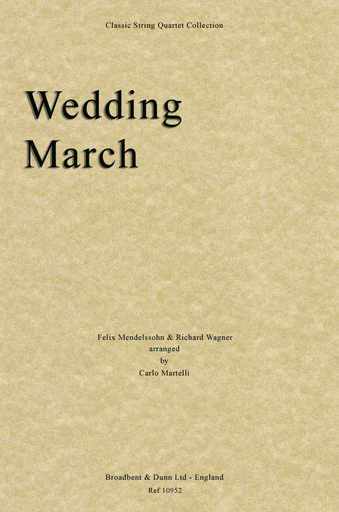 Classic String Quartet Collection

Wedding March

Felix Mendelssohn & Richard Wagner
arranged
by
Carlo Martelli

Broadbent & Dunn Ltd - England
Ref 10952